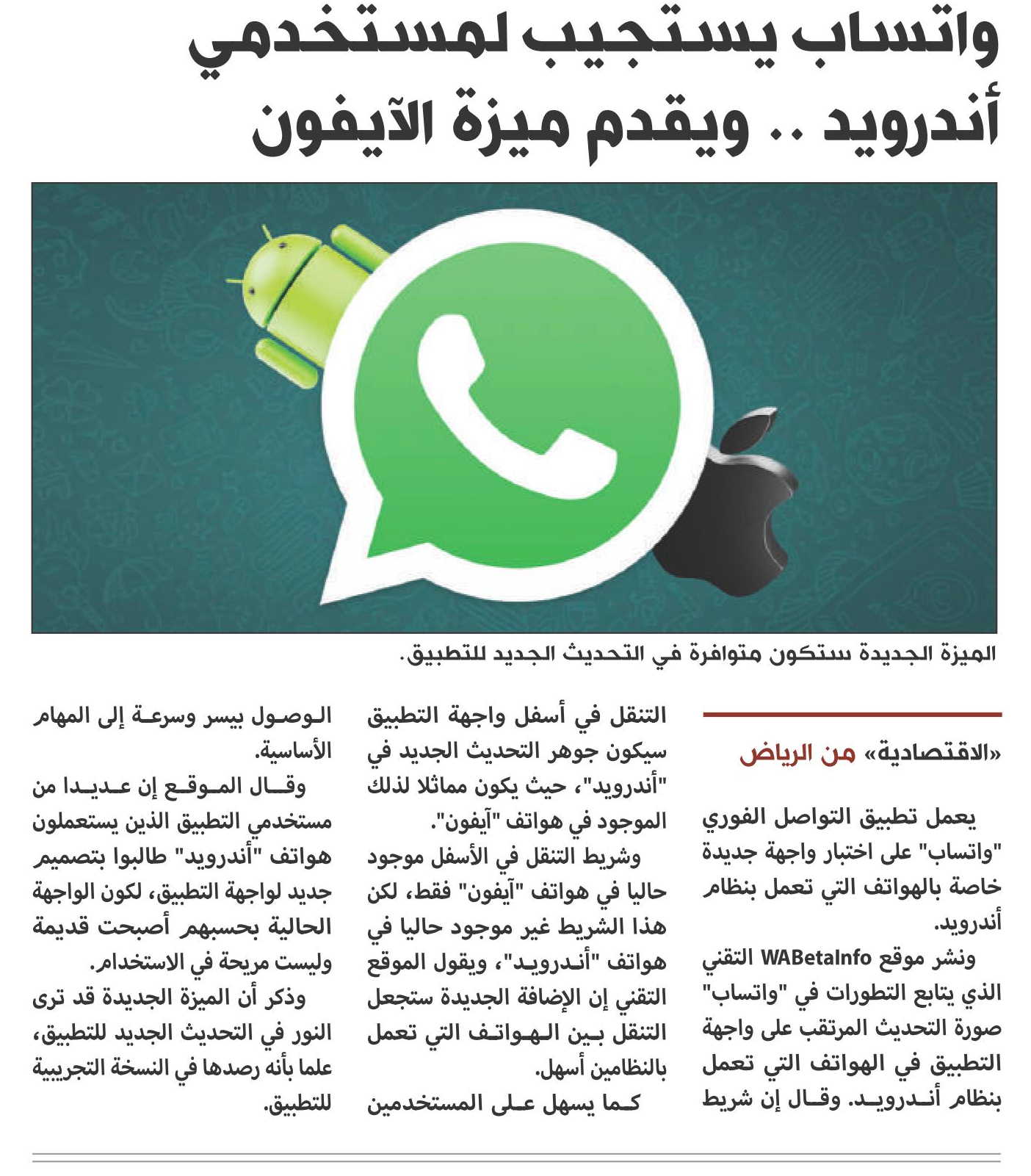 واتساب يستجيب لمستخدمي أندرويد .. ويقدم ميزة الآيفون

الميزة الجديدة ستكون متوافرة في التحديث الجديد للتطبيق.

«الاقتصادية» من الرياض

يعمل تطبيق التواصل الفوري "واتساب" على اختبار واجهة جديدة خاصة بالهواتف التي تعمل بنظام أندرويد.

ونشر موقع WABetaInfo التقني الذي يتابع التطورات في "واتساب" صورة التحديث المرتقب على واجهة التطبيق في الهواتف التي تعمل بنظام أندرويد. وقال إن شريط التنقل في أسفل واجهة التطبيق سيكون جوهر التحديث الجديد في "أندرويد"، حيث يكون مماثلا لذلك الموجود في هواتف "آيفون".

وشريط التنقل في الأسفل موجود حاليا في هواتف "آيفون" فقط، لكن هذا الشريط غير موجود حاليا في هواتف "أندرويد"، ويقول الموقع التقني إن الإضافة الجديدة ستجعل التنقل بين الهواتف التي تعمل بالنظامين أسهل.

كما يسهل على المستخدمين الوصول بيسر وسرعة إلى المهام الأساسية.

وقال الموقع إن عديدا من مستخدمي التطبيق الذين يستعملون هواتف "أندرويد" طالبوا بتصميم جديد لواجهة التطبيق، لكون الواجهة الحالية بحسبهم أصبحت قديمة وليست مريحة في الاستخدام.

وذكر أن الميزة الجديدة قد ترى النور في التحديث الجديد للتطبيق، علما بأنه رصدها في النسخة التجريبية للتطبيق.